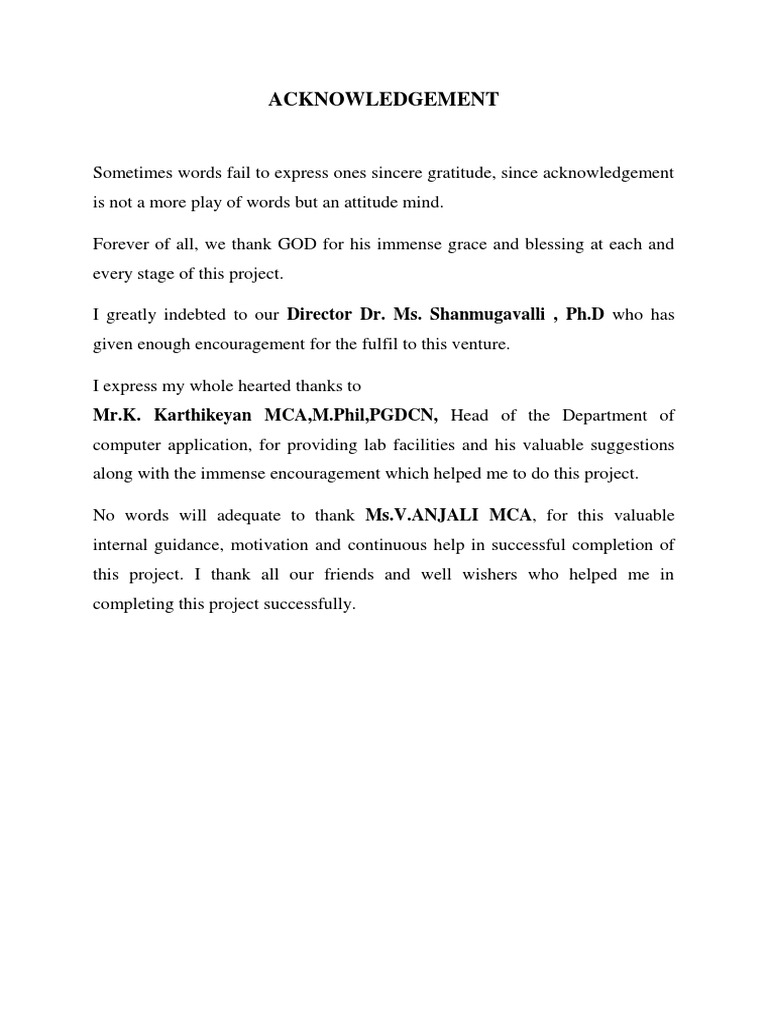 ACKNOWLEDGEMENT

Sometimes words fail to express ones sincere gratitude, since acknowledgement is not a more play of words but an attitude mind.

Forever of all, we thank GOD for his immense grace and blessing at each and every stage of this project.

I greatly indebted to our Director Dr. Ms. Shanmugavalli , Ph.D who has given enough encouragement for the fulfil to this venture.

I express my whole hearted thanks to
Mr.K. Karthikeyan MCA,M.Phil,PGDCN, Head of the Department of computer application, for providing lab facilities and his valuable suggestions along with the immense encouragement which helped me to do this project.

No words will adequate to thank Ms.V.ANJALI MCA, for this valuable internal guidance, motivation and continuous help in successful completion of this project. I thank all our friends and well wishers who helped me in completing this project successfully.